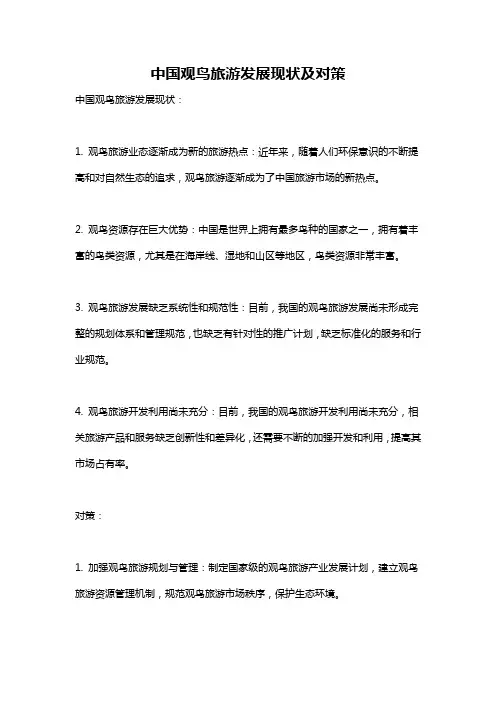 中国观鸟旅游发展现状及对策

中国观鸟旅游发展现状：

1. 观鸟旅游业态逐渐成为新的旅游热点：近年来，随着人们环保意识的不断提高和对自然生态的追求，观鸟旅游逐渐成为了中国旅游市场的新热点。

2. 观鸟资源存在巨大优势：中国是世界上拥有最多鸟种的国家之一，拥有着丰富的鸟类资源，尤其是在海岸线、湿地和山区等地区，鸟类资源非常丰富。

3. 观鸟旅游发展缺乏系统性和规范性：目前，我国的观鸟旅游发展尚未形成完整的规划体系和管理规范，也缺乏有针对性的推广计划，缺乏标准化的服务和行业规范。

4. 观鸟旅游开发利用尚未充分：目前，我国的观鸟旅游开发利用尚未充分，相关旅游产品和服务缺乏创新性和差异化，还需要不断的加强开发和利用，提高其市场占有率。

对策：

1. 加强观鸟旅游规划与管理：制定国家级的观鸟旅游产业发展计划，建立观鸟旅游资源管理机制，规范观鸟旅游市场秩序，保护生态环境。